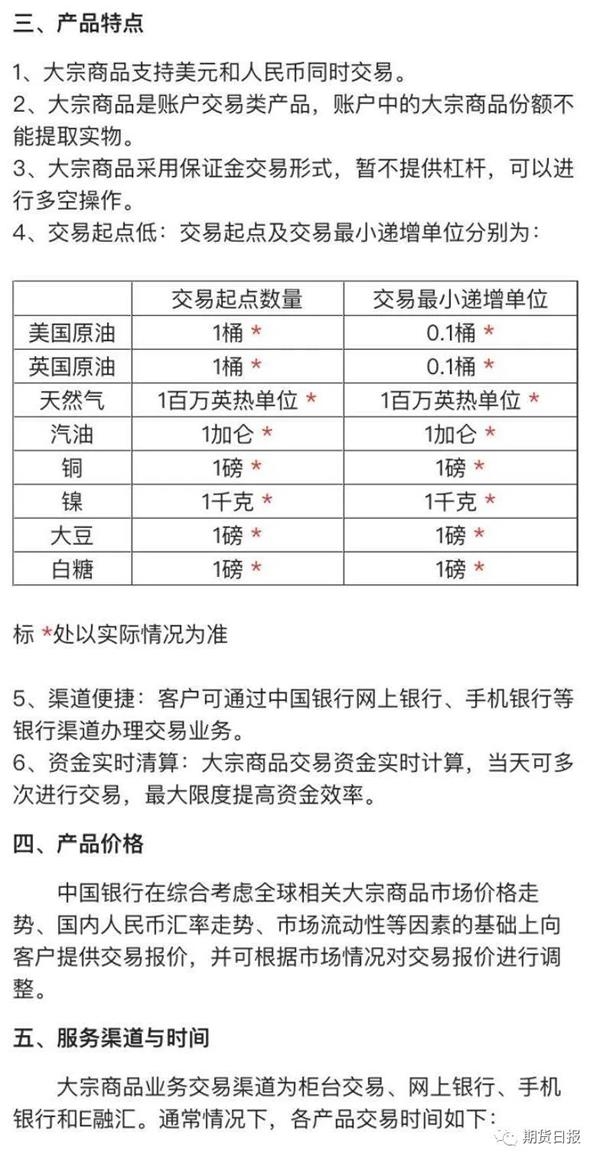 三、产品特点

1、大宗商品支持美元和人民币同时交易。
2、大宗商品是账户交易类产品，账户中的大宗商品份额不能提取实物。
3、大宗商品采用保证金交易形式，暂不提供杠杆，可以进行多空操作。
4、交易起点低：交易起点及交易最小递增单位分别为：

| | 交易起点数量 | 交易最小递增单位 |
|---|---|---|
| 美国原油 | 1桶 * | 0.1桶 * |
| 英国原油 | 1桶 * | 0.1桶 * |
| 天然气 | 1百万英热单位 * | 1百万英热单位 * |
| 汽油 | 1加仑 * | 1加仑 * |
| 铜 | 1磅 * | 1磅 * |
| 镍 | 1千克 * | 1千克 * |
| 大豆 | 1磅 * | 1磅 * |
| 白糖 | 1磅 * | 1磅 * |

标 *处以实际情况为准

5、渠道便捷：客户可通过中国银行网上银行、手机银行等银行渠道办理交易业务。
6、资金实时清算：大宗商品交易资金实时计算，当天可多次进行交易，最大限度提高资金效率。

四、产品价格

中国银行在综合考虑全球相关大宗商品市场价格走势、国内人民币汇率走势、市场流动性等因素的基础上向客户提供交易报价，并可根据市场情况对交易报价进行调整。

五、服务渠道与时间

大宗商品业务交易渠道为柜台交易、网上银行、手机银行和E融汇。通常情况下，各产品交易时间如下：

期货日报